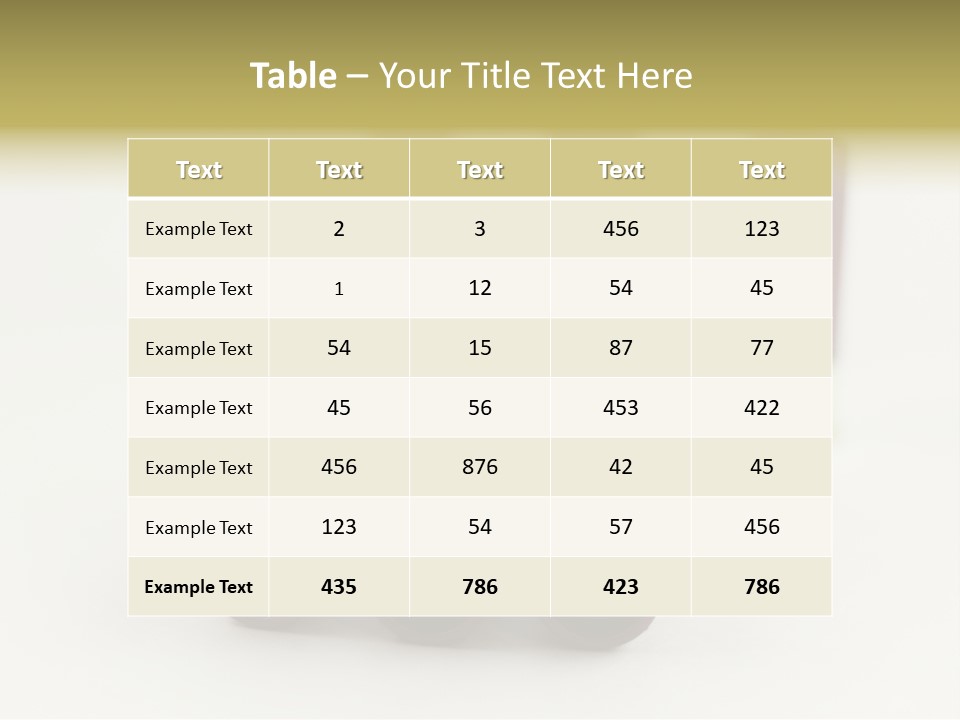 Table – Your Title Text Here

| Text | Text | Text | Text | Text |
|---|---|---|---|---|
| Example Text | 2 | 3 | 456 | 123 |
| Example Text | 1 | 12 | 54 | 45 |
| Example Text | 54 | 15 | 87 | 77 |
| Example Text | 45 | 56 | 453 | 422 |
| Example Text | 456 | 876 | 42 | 45 |
| Example Text | 123 | 54 | 57 | 456 |
| Example Text | 435 | 786 | 423 | 786 |